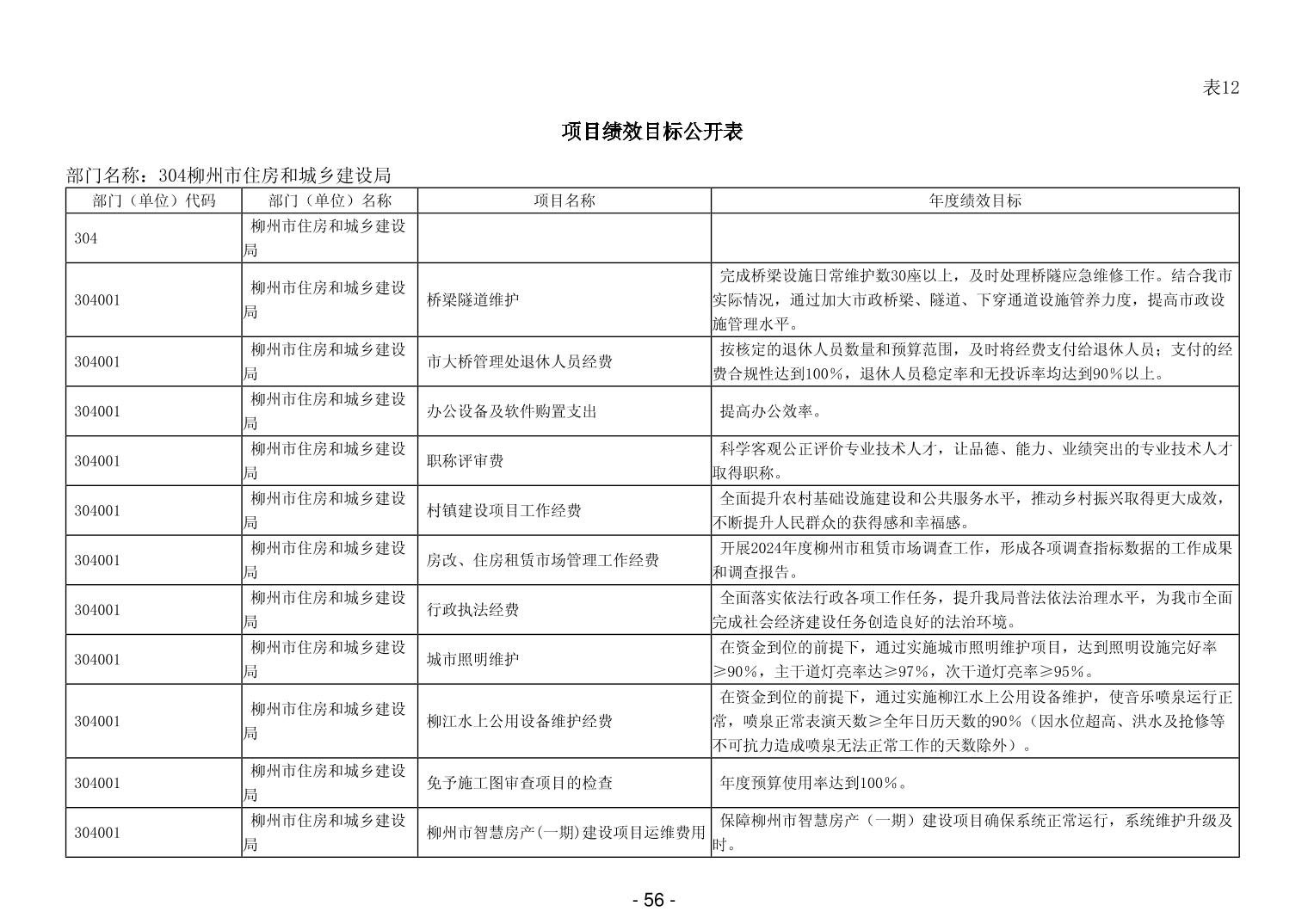 表12

项目绩效目标公开表

部门名称：304柳州市住房和城乡建设局

| 部门（单位）代码 | 部门（单位）名称 | 项目名称 | 年度绩效目标 |
|---|---|---|---|
| 304 | 柳州市住房和城乡建设局 | | |
| 304001 | 柳州市住房和城乡建设局 | 桥梁隧道维护 | 完成桥梁设施日常维护数30座以上，及时处理桥隧应急维修工作。结合我市实际情况，通过加大市政桥梁、隧道、下穿通道设施管养力度，提高市政设施管理水平。 |
| 304001 | 柳州市住房和城乡建设局 | 市大桥管理处退休人员经费 | 按核定的退休人员数量和预算范围，及时将经费支付给退休人员；支付的经费合规性达到100%，退休人员稳定率和无投诉率均达到90%以上。 |
| 304001 | 柳州市住房和城乡建设局 | 办公设备及软件购置支出 | 提高办公效率。 |
| 304001 | 柳州市住房和城乡建设局 | 职称评审费 | 科学客观公正评价专业技术人才，让品德、能力、业绩突出的专业技术人才取得职称。 |
| 304001 | 柳州市住房和城乡建设局 | 村镇建设项目工作经费 | 全面提升农村基础设施建设和公共服务水平，推动乡村振兴取得更大成效，不断提升人民群众的获得感和幸福感。 |
| 304001 | 柳州市住房和城乡建设局 | 房改、住房租赁市场管理工作经费 | 开展2024年度柳州市租赁市场调查工作，形成各项调查指标数据的工作成果和调查报告。 |
| 304001 | 柳州市住房和城乡建设局 | 行政执法经费 | 全面落实依法行政各项工作任务，提升我局普法依法治理水平，为我市全面完成社会经济建设任务创造良好的法治环境。 |
| 304001 | 柳州市住房和城乡建设局 | 城市照明维护 | 在资金到位的前提下，通过实施城市照明维护项目，达到照明设施完好率≥90%，主干道灯亮率达≥97%，次干道灯亮率≥95%。 |
| 304001 | 柳州市住房和城乡建设局 | 柳江水上公用设备维护经费 | 在资金到位的前提下，通过实施柳江水上公用设备维护，使音乐喷泉运行正常，喷泉正常表演天数≥全年日历天数的90%（因水位超高、洪水及抢修等不可抗力造成喷泉无法正常工作的天数除外）。 |
| 304001 | 柳州市住房和城乡建设局 | 免予施工图审查项目的检查 | 年度预算使用率达到100%。 |
| 304001 | 柳州市住房和城乡建设局 | 柳州市智慧房产(一期)建设项目运维费用 | 保障柳州市智慧房产（一期）建设项目确保系统正常运行，系统维护升级及时。 |

- 56 -